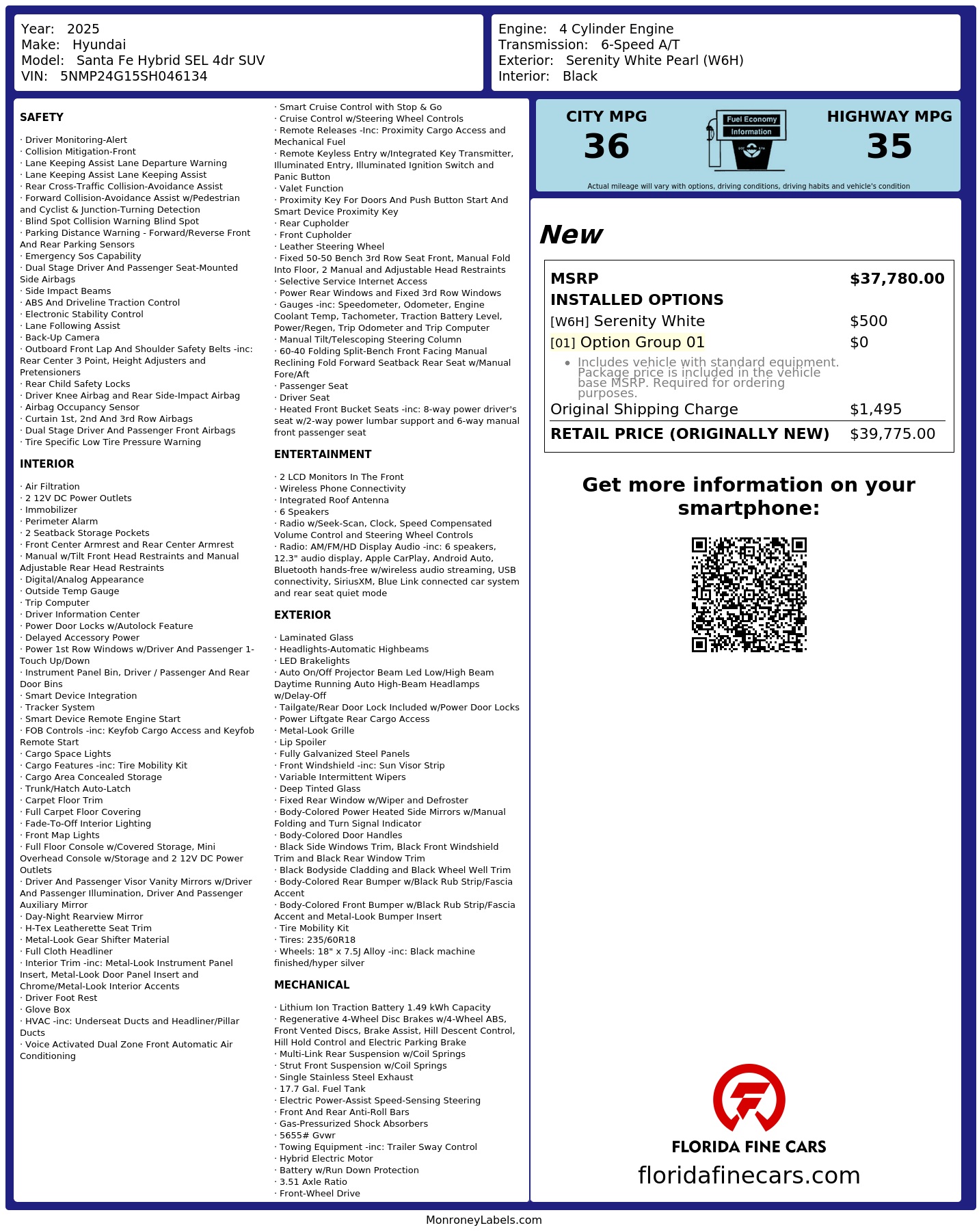 Year: 2025
Make: Hyundai
Model: Santa Fe Hybrid SEL 4dr SUV
VIN: 5NMP24G15SH046134

Engine: 4 Cylinder Engine
Transmission: 6-Speed A/T
Exterior: Serenity White Pearl (W6H)
Interior: Black

SAFETY

· Driver Monitoring-Alert
· Collision Mitigation-Front
· Lane Keeping Assist Lane Departure Warning
· Lane Keeping Assist Lane Keeping Assist
· Rear Cross-Traffic Collision-Avoidance Assist
· Forward Collision-Avoidance Assist w/Pedestrian and Cyclist & Junction-Turning Detection
· Blind Spot Collision Warning Blind Spot
· Parking Distance Warning - Forward/Reverse Front And Rear Parking Sensors
· Emergency Sos Capability
· Dual Stage Driver And Passenger Seat-Mounted Side Airbags
· Side Impact Beams
· ABS And Driveline Traction Control
· Electronic Stability Control
· Lane Following Assist
· Back-Up Camera
· Outboard Front Lap And Shoulder Safety Belts -inc: Rear Center 3 Point, Height Adjusters and Pretensioners
· Rear Child Safety Locks
· Driver Knee Airbag and Rear Side-Impact Airbag
· Airbag Occupancy Sensor
· Curtain 1st, 2nd And 3rd Row Airbags
· Dual Stage Driver And Passenger Front Airbags
· Tire Specific Low Tire Pressure Warning

INTERIOR

· Air Filtration
· 2 12V DC Power Outlets
· Immobilizer
· Perimeter Alarm
· 2 Seatback Storage Pockets
· Front Center Armrest and Rear Center Armrest
· Manual w/Tilt Front Head Restraints and Manual Adjustable Rear Head Restraints
· Digital/Analog Appearance
· Outside Temp Gauge
· Trip Computer
· Driver Information Center
· Power Door Locks w/Autolock Feature
· Delayed Accessory Power
· Power 1st Row Windows w/Driver And Passenger 1-Touch Up/Down
· Instrument Panel Bin, Driver / Passenger And Rear Door Bins
· Smart Device Integration
· Tracker System
· Smart Device Remote Engine Start
· FOB Controls -inc: Keyfob Cargo Access and Keyfob Remote Start
· Cargo Space Lights
· Cargo Features -inc: Tire Mobility Kit
· Cargo Area Concealed Storage
· Trunk/Hatch Auto-Latch
· Carpet Floor Trim
· Full Carpet Floor Covering
· Fade-To-Off Interior Lighting
· Front Map Lights
· Full Floor Console w/Covered Storage, Mini Overhead Console w/Storage and 2 12V DC Power Outlets
· Driver And Passenger Visor Vanity Mirrors w/Driver And Passenger Illumination, Driver And Passenger Auxiliary Mirror
· Day-Night Rearview Mirror
· H-Tex Leatherette Seat Trim
· Metal-Look Gear Shifter Material
· Full Cloth Headliner
· Interior Trim -inc: Metal-Look Instrument Panel Insert, Metal-Look Door Panel Insert and Chrome/Metal-Look Interior Accents
· Driver Foot Rest
· Glove Box
· HVAC -inc: Underseat Ducts and Headliner/Pillar Ducts
· Voice Activated Dual Zone Front Automatic Air Conditioning

· Smart Cruise Control with Stop & Go
· Cruise Control w/Steering Wheel Controls
· Remote Releases -Inc: Proximity Cargo Access and Mechanical Fuel
· Remote Keyless Entry w/Integrated Key Transmitter, Illuminated Entry, Illuminated Ignition Switch and Panic Button
· Valet Function
· Proximity Key For Doors And Push Button Start And Smart Device Proximity Key
· Rear Cupholder
· Front Cupholder
· Leather Steering Wheel
· Fixed 50-50 Bench 3rd Row Seat Front, Manual Fold Into Floor, 2 Manual and Adjustable Head Restraints
· Selective Service Internet Access
· Power Rear Windows and Fixed 3rd Row Windows
· Gauges -inc: Speedometer, Odometer, Engine Coolant Temp, Tachometer, Traction Battery Level, Power/Regen, Trip Odometer and Trip Computer
· Manual Tilt/Telescoping Steering Column
· 60-40 Folding Split-Bench Front Facing Manual Reclining Fold Forward Seatback Rear Seat w/Manual Fore/Aft
· Passenger Seat
· Driver Seat
· Heated Front Bucket Seats -inc: 8-way power driver's seat w/2-way power lumbar support and 6-way manual front passenger seat

ENTERTAINMENT

· 2 LCD Monitors In The Front
· Wireless Phone Connectivity
· Integrated Roof Antenna
· 6 Speakers
· Radio w/Seek-Scan, Clock, Speed Compensated Volume Control and Steering Wheel Controls
· Radio: AM/FM/HD Display Audio -inc: 6 speakers, 12.3" audio display, Apple CarPlay, Android Auto, Bluetooth hands-free w/wireless audio streaming, USB connectivity, SiriusXM, Blue Link connected car system and rear seat quiet mode

EXTERIOR

· Laminated Glass
· Headlights-Automatic Highbeams
· LED Brakelights
· Auto On/Off Projector Beam Led Low/High Beam Daytime Running Auto High-Beam Headlamps w/Delay-Off
· Tailgate/Rear Door Lock Included w/Power Door Locks
· Power Liftgate Rear Cargo Access
· Metal-Look Grille
· Lip Spoiler
· Fully Galvanized Steel Panels
· Front Windshield -inc: Sun Visor Strip
· Variable Intermittent Wipers
· Deep Tinted Glass
· Fixed Rear Window w/Wiper and Defroster
· Body-Colored Power Heated Side Mirrors w/Manual Folding and Turn Signal Indicator
· Body-Colored Door Handles
· Black Side Windows Trim, Black Front Windshield Trim and Black Rear Window Trim
· Black Bodyside Cladding and Black Wheel Well Trim
· Body-Colored Rear Bumper w/Black Rub Strip/Fascia Accent
· Body-Colored Front Bumper w/Black Rub Strip/Fascia Accent and Metal-Look Bumper Insert
· Tire Mobility Kit
· Tires: 235/60R18
· Wheels: 18" x 7.5J Alloy -inc: Black machine finished/hyper silver

MECHANICAL

· Lithium Ion Traction Battery 1.49 kWh Capacity
· Regenerative 4-Wheel Disc Brakes w/4-Wheel ABS, Front Vented Discs, Brake Assist, Hill Descent Control, Hill Hold Control and Electric Parking Brake
· Multi-Link Rear Suspension w/Coil Springs
· Strut Front Suspension w/Coil Springs
· Single Stainless Steel Exhaust
· 17.7 Gal. Fuel Tank
· Electric Power-Assist Speed-Sensing Steering
· Front And Rear Anti-Roll Bars
· Gas-Pressurized Shock Absorbers
· 5655# Gvwr
· Towing Equipment -inc: Trailer Sway Control
· Hybrid Electric Motor
· Battery w/Run Down Protection
· 3.51 Axle Ratio
· Front-Wheel Drive

CITY MPG
36
Fuel Economy
Information
HIGHWAY MPG
35
Actual mileage will vary with options, driving conditions, driving habits and vehicle's condition

New

| MSRP | $37,780.00 |
|---|---|
| INSTALLED OPTIONS | |
| [W6H] Serenity White | $500 |
| [01] Option Group 01 | $0 |
| • Includes vehicle with standard equipment. Package price is included in the vehicle base MSRP. Required for ordering purposes. | |
| Original Shipping Charge | $1,495 |
| RETAIL PRICE (ORIGINALLY NEW) | $39,775.00 |

Get more information on your smartphone:

FLORIDA FINE CARS
floridafinecars.com

MonroneyLabels.com